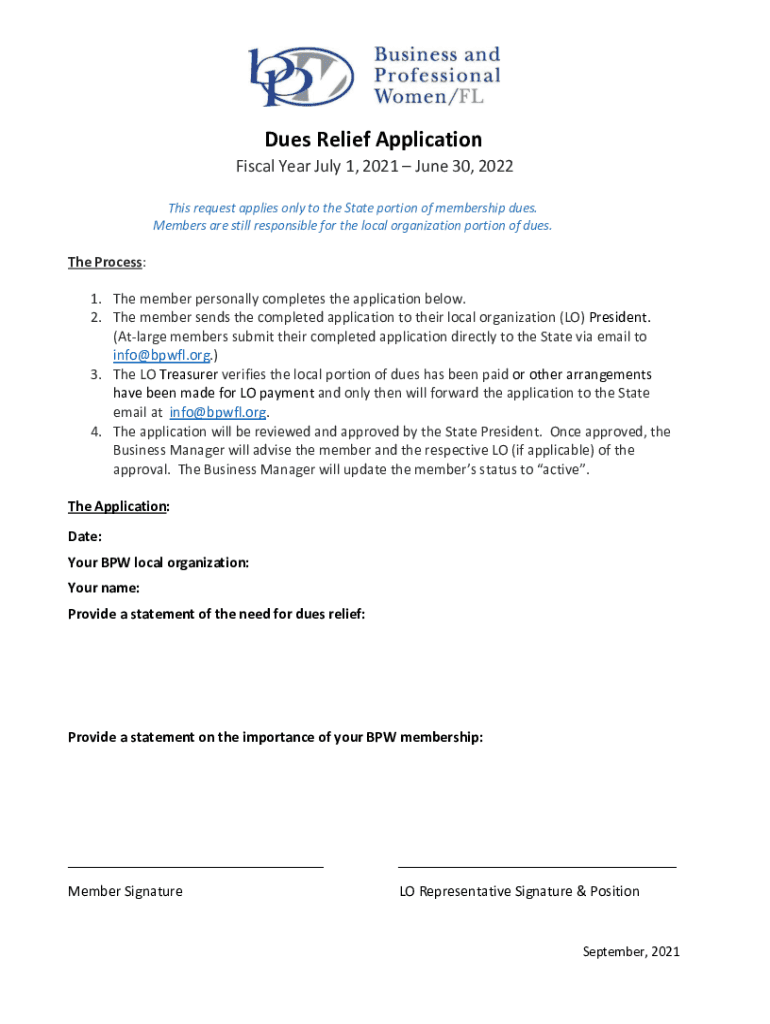 bpw Business and Professional Women/FL

Dues Relief Application

Fiscal Year July 1, 2021 – June 30, 2022

This request applies only to the State portion of membership dues. Members are still responsible for the local organization portion of dues.

The Process:

1. The member personally completes the application below.
2. The member sends the completed application to their local organization (LO) President. (At-large members submit their completed application directly to the State via email to info@bpwfl.org.)
3. The LO Treasurer verifies the local portion of dues has been paid or other arrangements have been made for LO payment and only then will forward the application to the State email at info@bpwfl.org.
4. The application will be reviewed and approved by the State President. Once approved, the Business Manager will advise the member and the respective LO (if applicable) of the approval. The Business Manager will update the member's status to "active".

The Application:

Date:

Your BPW local organization:

Your name:

Provide a statement of the need for dues relief:

Provide a statement on the importance of your BPW membership:

Member Signature

LO Representative Signature & Position

September, 2021